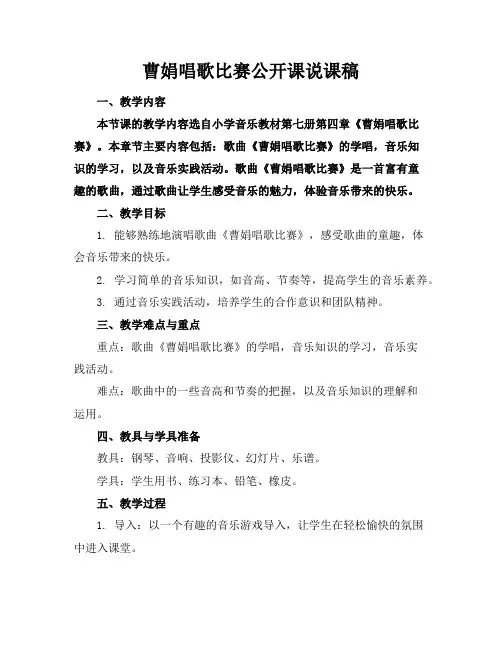 曹娟唱歌比赛公开课说课稿

一、教学内容

本节课的教学内容选自小学音乐教材第七册第四章《曹娟唱歌比赛》。本章节主要内容包括：歌曲《曹娟唱歌比赛》的学唱，音乐知识的学习，以及音乐实践活动。歌曲《曹娟唱歌比赛》是一首富有童趣的歌曲，通过歌曲让学生感受音乐的魅力，体验音乐带来的快乐。

二、教学目标

1. 能够熟练地演唱歌曲《曹娟唱歌比赛》，感受歌曲的童趣，体会音乐带来的快乐。

2. 学习简单的音乐知识，如音高、节奏等，提高学生的音乐素养。

3. 通过音乐实践活动，培养学生的合作意识和团队精神。

三、教学难点与重点

重点：歌曲《曹娟唱歌比赛》的学唱，音乐知识的学习，音乐实践活动。

难点：歌曲中的一些音高和节奏的把握，以及音乐知识的理解和运用。

四、教具与学具准备

教具：钢琴、音响、投影仪、幻灯片、乐谱。

学具：学生用书、练习本、铅笔、橡皮。

五、教学过程

1. 导入：以一个有趣的音乐游戏导入，让学生在轻松愉快的氛围中进入课堂。